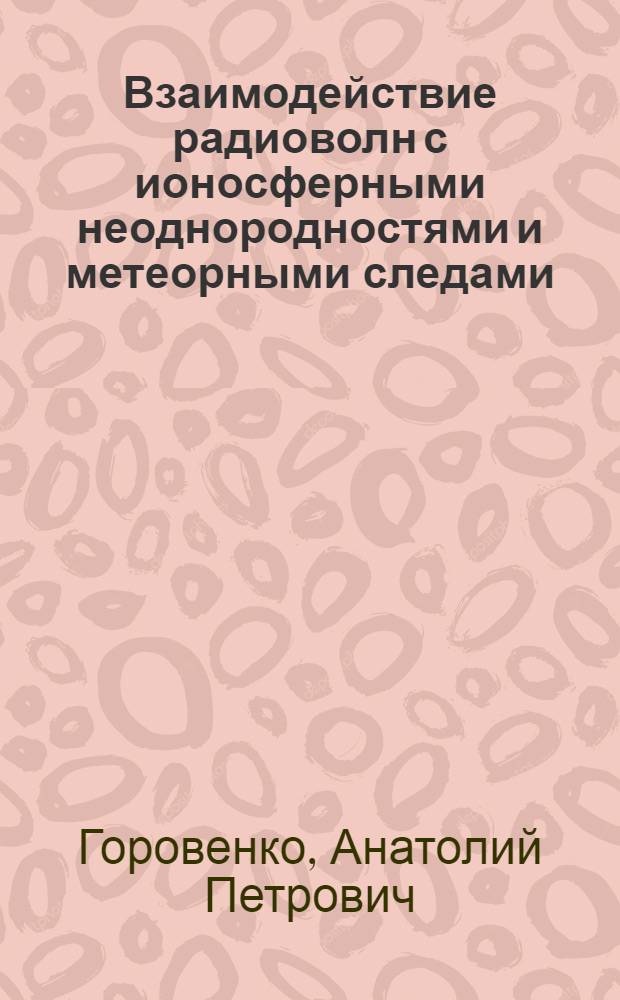 Взаимодействие радиоволн с ионосферными неоднородностями и метеорными следами

Горовенко, Анатолий Петрович